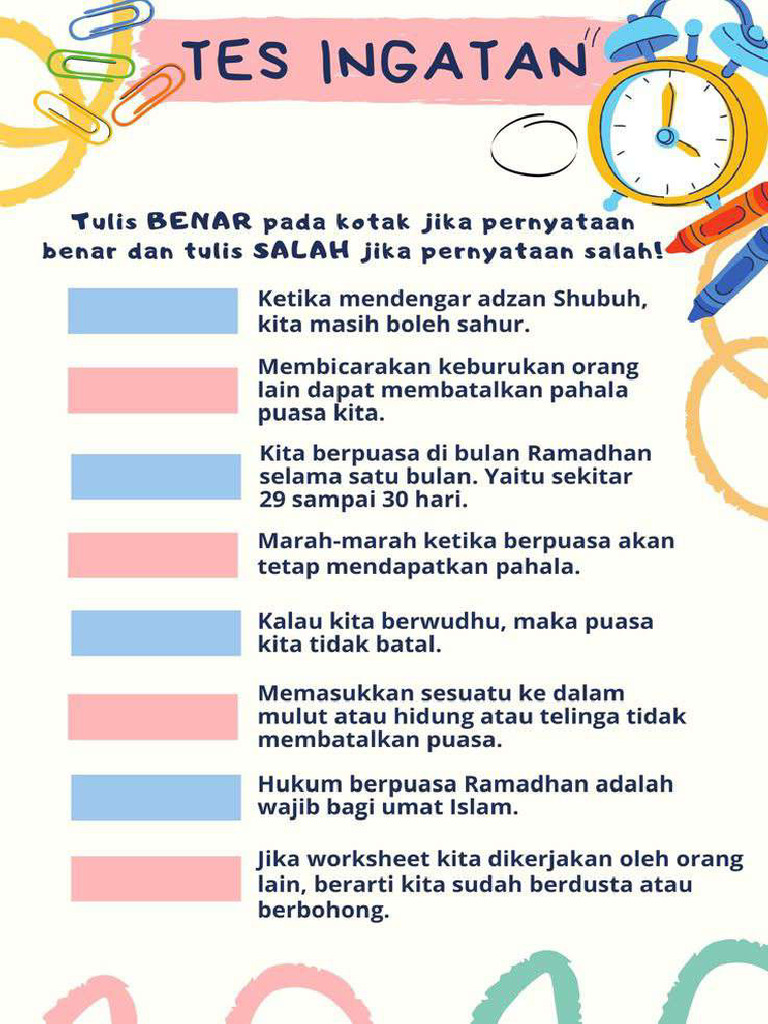 TES INGATAN

Tulis BENAR pada kotak jika pernyataan benar dan tulis SALAH jika pernyataan salah!

Ketika mendengar adzan Shubuh, kita masih boleh sahur.

Membicarakan keburukan orang lain dapat membatalkan pahala puasa kita.

Kita berpuasa di bulan Ramadhan selama satu bulan. Yaitu sekitar 29 sampai 30 hari.

Marah-marah ketika berpuasa akan tetap mendapatkan pahala.

Kalau kita berwudhu, maka puasa kita tidak batal.

Memasukkan sesuatu ke dalam mulut atau hidung atau telinga tidak membatalkan puasa.

Hukum berpuasa Ramadhan adalah wajib bagi umat Islam.

Jika worksheet kita dikerjakan oleh orang lain, berarti kita sudah berdusta atau berbohong.